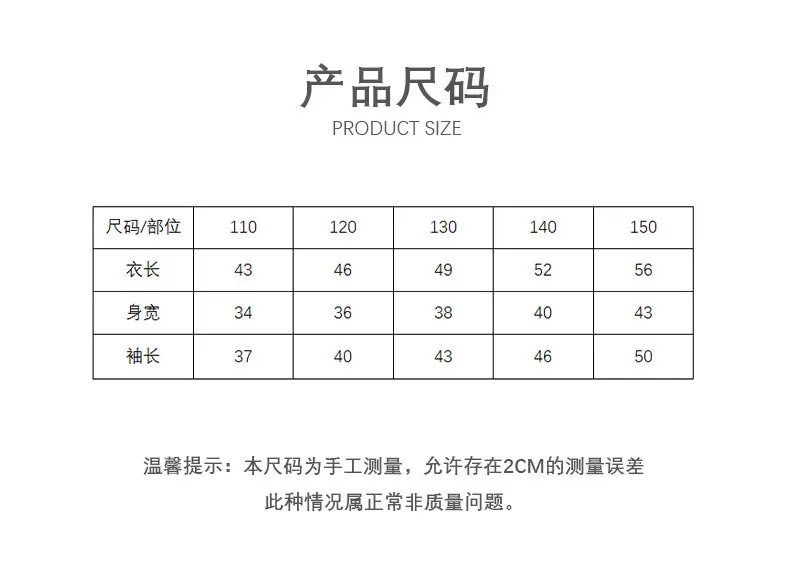 产品尺码
PRODUCT SIZE

| 尺码/部位 | 110 | 120 | 130 | 140 | 150 |
|---|---|---|---|---|---|
| 衣长 | 43 | 46 | 49 | 52 | 56 |
| 身宽 | 34 | 36 | 38 | 40 | 43 |
| 袖长 | 37 | 40 | 43 | 46 | 50 |

温馨提示：本尺码为手工测量，允许存在2CM的测量误差
此种情况属正常非质量问题。